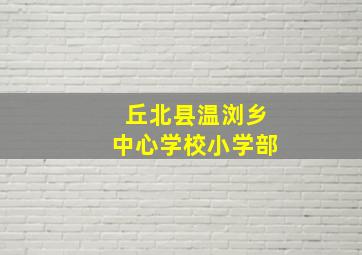 丘北县温浏乡
中心学校小学部